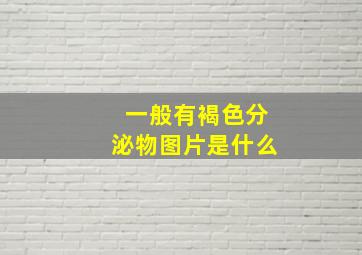 一般有褐色分泌物图片是什么